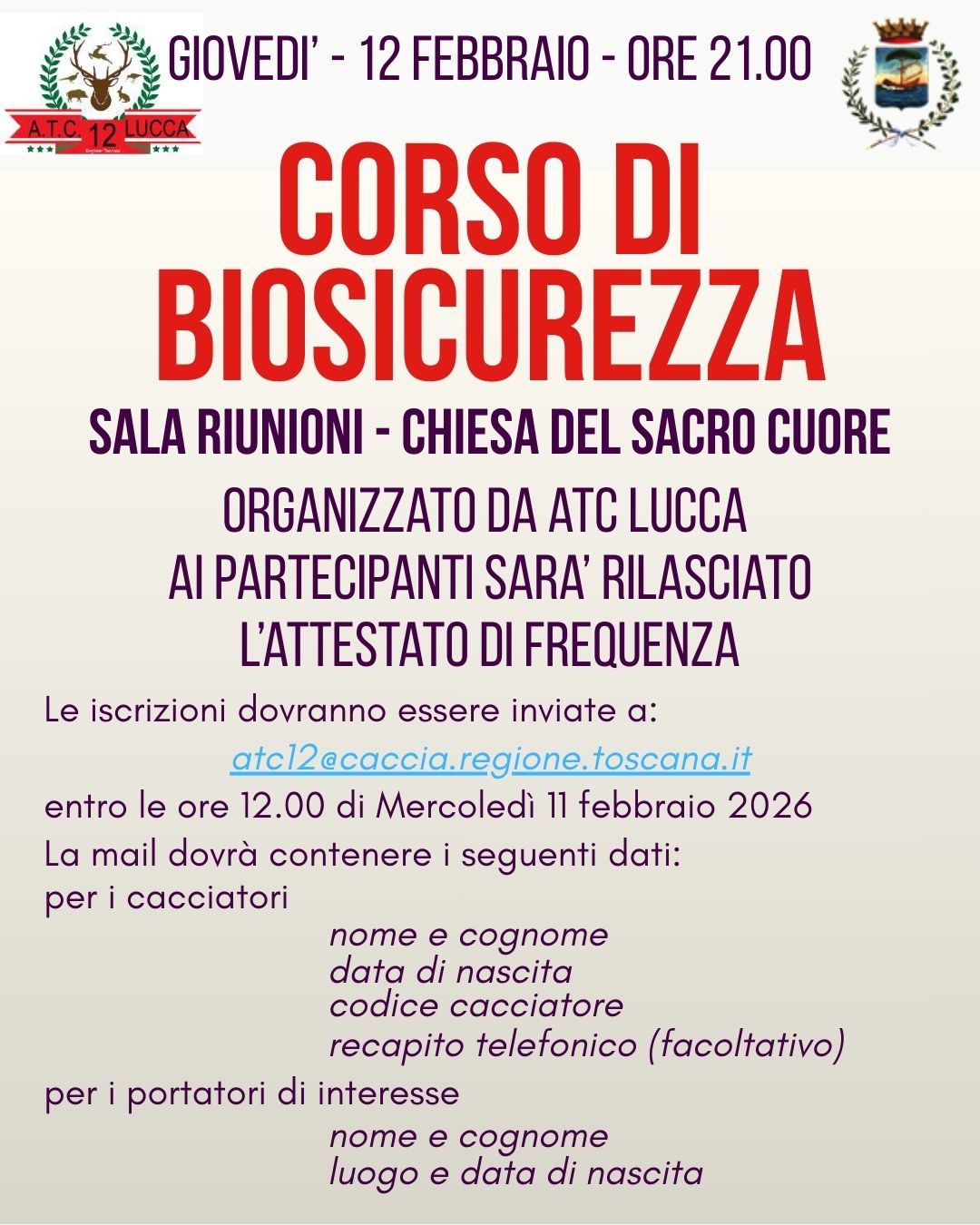 A.T.C. 12 LUCCA

GIOVEDI' - 12 FEBBRAIO - ORE 21.00

CORSO DI BIOSICUREZZA

SALA RIUNIONI - CHIESA DEL SACRO CUORE

ORGANIZZATO DA ATC LUCCA
AI PARTECIPANTI SARA' RILASCIATO
L'ATTESTATO DI FREQUENZA

Le iscrizioni dovranno essere inviate a:

atc12@caccia.regione.toscana.it

entro le ore 12.00 di Mercoledì 11 febbraio 2026

La mail dovrà contenere i seguenti dati:

per i cacciatori
nome e cognome
data di nascita
codice cacciatore
recapito telefonico (facoltativo)

per i portatori di interesse
nome e cognome
luogo e data di nascita